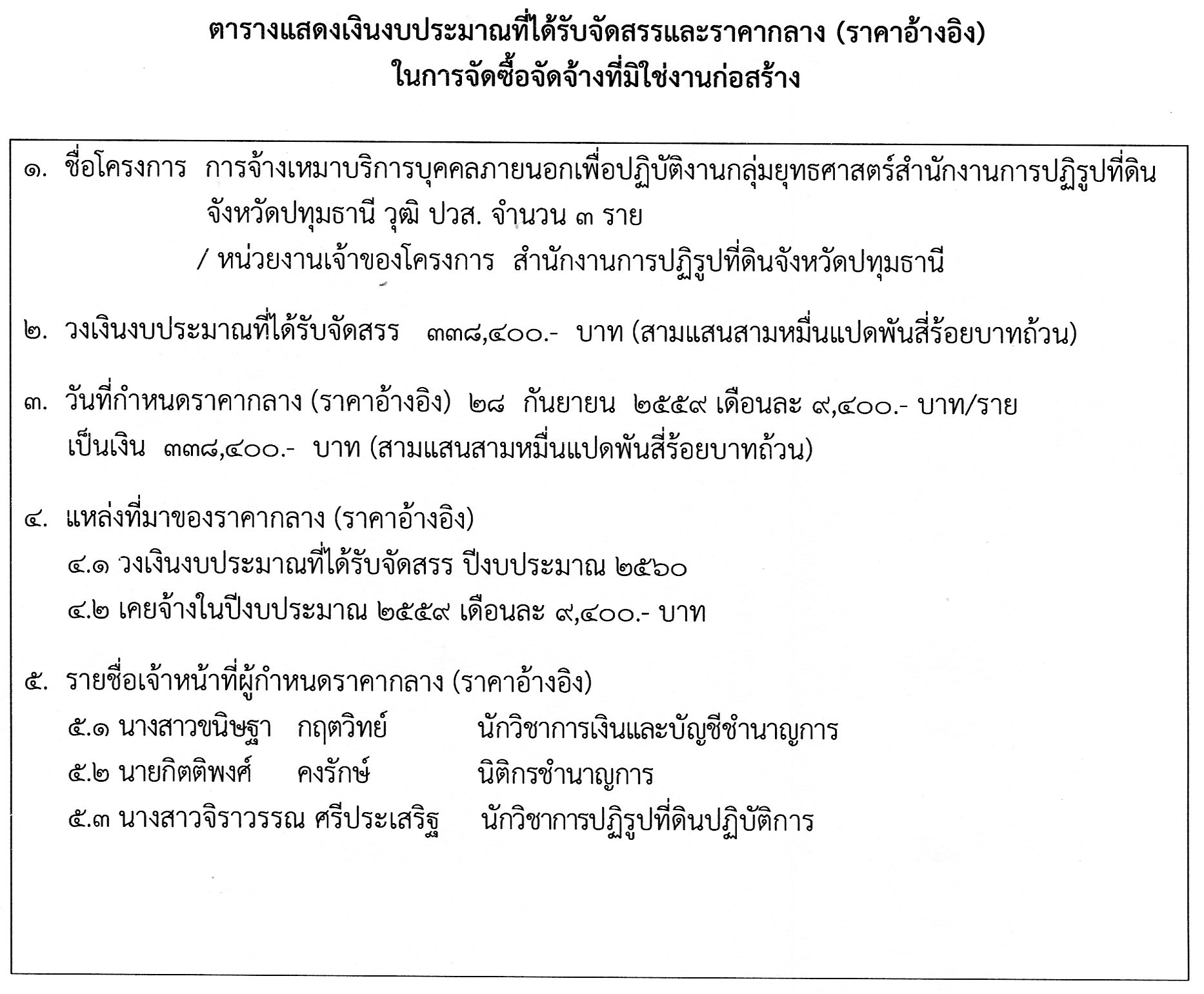 ตารางแสดงเงินงบประมาณที่ได้รับจัดสรรและราคากลาง (ราคาอ้างอิง)
ในการจัดซื้อจัดจ้างที่มิใช่งานก่อสร้าง

๑. ชื่อโครงการ การจ้างเหมาบริการบุคคลภายนอกเพื่อปฏิบัติงานกลุ่มยุทธศาสตร์สำนักงานการปฏิรูปที่ดินจังหวัดปทุมธานี วุฒิ ปวส. จำนวน ๓ ราย
/ หน่วยงานเจ้าของโครงการ สำนักงานการปฏิรูปที่ดินจังหวัดปทุมธานี

๒. วงเงินงบประมาณที่ได้รับจัดสรร ๓๓๘,๔๐๐.- บาท (สามแสนสามหมื่นแปดพันสี่ร้อยบาทถ้วน)

๓. วันที่กำหนดราคากลาง (ราคาอ้างอิง) ๒๘ กันยายน ๒๕๕๙ เดือนละ ๙,๔๐๐.- บาท/ราย เป็นเงิน ๓๓๘,๔๐๐.- บาท (สามแสนสามหมื่นแปดพันสี่ร้อยบาทถ้วน)

๔. แหล่งที่มาของราคากลาง (ราคาอ้างอิง)
๔.๑ วงเงินงบประมาณที่ได้รับจัดสรร ปีงบประมาณ ๒๕๖๐
๔.๒ เคยจ้างในปีงบประมาณ ๒๕๕๙ เดือนละ ๙,๔๐๐.- บาท

๕. รายชื่อเจ้าหน้าที่ผู้กำหนดราคากลาง (ราคาอ้างอิง)
๕.๑ นางสาวขนิษฐา กฤตวิทย์ นักวิชาการเงินและบัญชีชำนาญการ
๕.๒ นายกิตติพงศ์ คงรักษ์ นิติกรชำนาญการ
๕.๓ นางสาวจิราวรรณ ศรีประเสริฐ นักวิชาการปฏิรูปที่ดินปฏิบัติการ